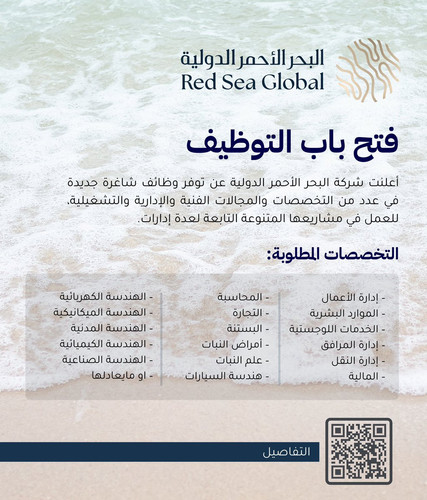 البحر الأحمر الدولية
Red Sea Global

فتح باب التوظيف

أعلنت شركة البحر الأحمر الدولية عن توفر وظائف شاغرة جديدة في عدد من التخصصات والمجالات الفنية والإدارية والتشغيلية، للعمل في مشاريعها المتنوعة التابعة لعدة إدارات.

التخصصات المطلوبة:

- إدارة الأعمال
- الموارد البشرية
- الخدمات اللوجستية
- إدارة المرافق
- إدارة النقل
- المالية

- المحاسبة
- التجارة
- البستنة
- أمراض النبات
- علم النبات
- هندسة السيارات

- الهندسة الكهربائية
- الهندسة الميكانيكية
- الهندسة المدنية
- الهندسة الكيميائية
- الهندسة الصناعية
- او مايعادلها

التفاصيل